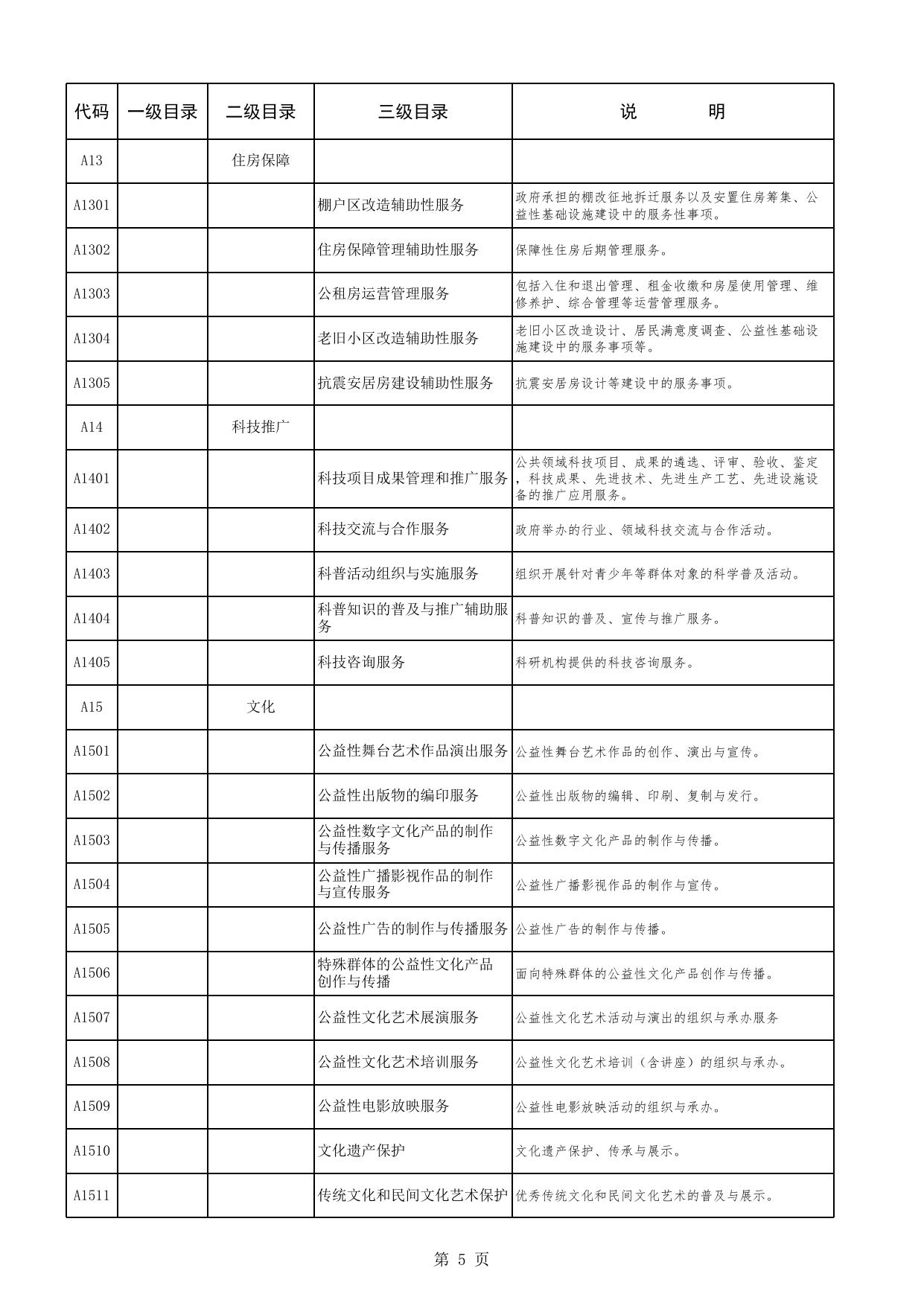 | 代码 | 一级目录 | 二级目录 | 三级目录 | 说　　明 |
|---|---|---|---|---|
| A13 | | 住房保障 | | |
| A1301 | | | 棚户区改造辅助性服务 | 政府承担的棚改征地拆迁服务以及安置住房筹集、公益性基础设施建设中的服务性事项。 |
| A1302 | | | 住房保障管理辅助性服务 | 保障性住房后期管理服务。 |
| A1303 | | | 公租房运营管理服务 | 包括入住和退出管理、租金收缴和房屋使用管理、维修养护、综合管理等运营管理服务。 |
| A1304 | | | 老旧小区改造辅助性服务 | 老旧小区改造设计、居民满意度调查、公益性基础设施建设中的服务事项等。 |
| A1305 | | | 抗震安居房建设辅助性服务 | 抗震安居房设计等建设中的服务事项。 |
| A14 | | 科技推广 | | |
| A1401 | | | 科技项目成果管理和推广服务 | 公共领域科技项目、成果的遴选、评审、验收、鉴定，科技成果、先进技术、先进生产工艺、先进设施设备的推广应用服务。 |
| A1402 | | | 科技交流与合作服务 | 政府举办的行业、领域科技交流与合作活动。 |
| A1403 | | | 科普活动组织与实施服务 | 组织开展针对青少年等群体对象的科学普及活动。 |
| A1404 | | | 科普知识的普及与推广辅助服务 | 科普知识的普及、宣传与推广服务。 |
| A1405 | | | 科技咨询服务 | 科研机构提供的科技咨询服务。 |
| A15 | | 文化 | | |
| A1501 | | | 公益性舞台艺术作品演出服务 | 公益性舞台艺术作品的创作、演出与宣传。 |
| A1502 | | | 公益性出版物的编印服务 | 公益性出版物的编辑、印刷、复制与发行。 |
| A1503 | | | 公益性数字文化产品的制作与传播服务 | 公益性数字文化产品的制作与传播。 |
| A1504 | | | 公益性广播影视作品的制作与宣传服务 | 公益性广播影视作品的制作与宣传。 |
| A1505 | | | 公益性广告的制作与传播服务 | 公益性广告的制作与传播。 |
| A1506 | | | 特殊群体的公益性文化产品创作与传播 | 面向特殊群体的公益性文化产品创作与传播。 |
| A1507 | | | 公益性文化艺术展演服务 | 公益性文化艺术活动与演出的组织与承办服务 |
| A1508 | | | 公益性文化艺术培训服务 | 公益性文化艺术培训（含讲座）的组织与承办。 |
| A1509 | | | 公益性电影放映服务 | 公益性电影放映活动的组织与承办。 |
| A1510 | | | 文化遗产保护 | 文化遗产保护、传承与展示。 |
| A1511 | | | 传统文化和民间文化艺术保护 | 优秀传统文化和民间文化艺术的普及与展示。 |

第 5 页